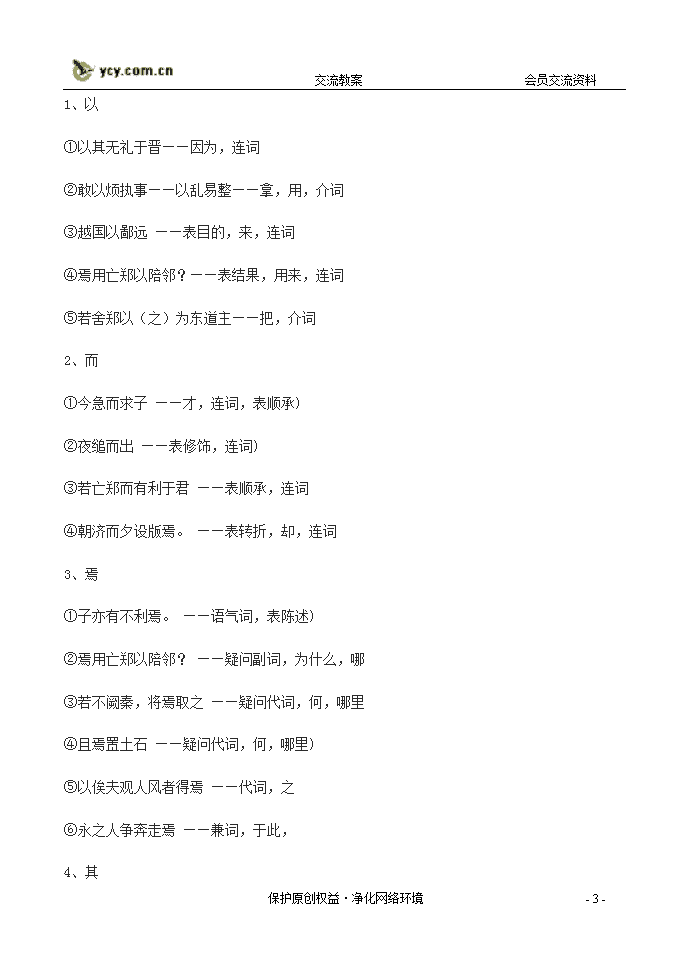 ycy.com.cn　　交流教案　　会员交流资料

1、以

①以其无礼于晋——因为，连词

②敢以烦执事——以乱易整——拿，用，介词

③越国以鄙远 ——表目的，来，连词

④焉用亡郑以陪邻？——表结果，用来，连词

⑤若舍郑以（之）为东道主——把，介词

2、而

①今急而求子 ——才，连词，表顺承）

②夜缒而出 ——表修饰，连词）

③若亡郑而有利于君 ——表顺承，连词

④朝济而夕设版焉。 ——表转折，却，连词

3、焉

①子亦有不利焉。 ——语气词，表陈述）

②焉用亡郑以陪邻？ ——疑问副词，为什么，哪

③若不阙秦，将焉取之 ——疑问代词，何，哪里

④且焉置土石 ——疑问代词，何，哪里）

⑤以俟夫观人风者得焉 ——代词，之

⑥永之人争奔走焉 ——兼词，于此，

4、其

保护原创权益·净化网络环境　　- 3 -